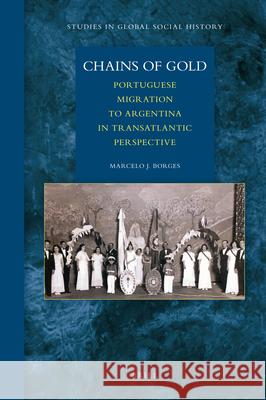 STUDIES IN GLOBAL SOCIAL HISTORY

CHAINS OF GOLD

PORTUGUESE MIGRATION TO ARGENTINA IN TRANSATLANTIC PERSPECTIVE

MARCELO J. BORGES

Kraina Książek